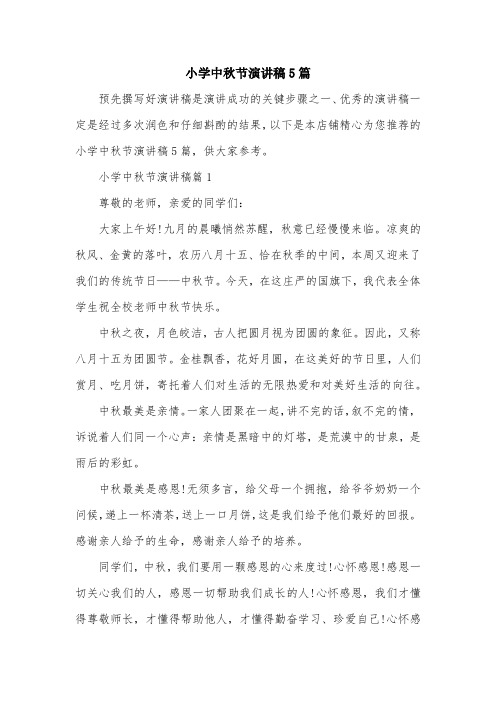 小学中秋节演讲稿5篇

预先撰写好演讲稿是演讲成功的关键步骤之一、优秀的演讲稿一定是经过多次润色和仔细斟酌的结果，以下是本店铺精心为您推荐的小学中秋节演讲稿5篇，供大家参考。

小学中秋节演讲稿篇1

尊敬的老师，亲爱的同学们：

大家上午好!九月的晨曦悄然苏醒，秋意已经慢慢来临。凉爽的秋风、金黄的落叶，农历八月十五、恰在秋季的中间，本周又迎来了我们的传统节日——中秋节。今天，在这庄严的国旗下，我代表全体学生祝全校老师中秋节快乐。

中秋之夜，月色皎洁，古人把圆月视为团圆的象征。因此，又称八月十五为团圆节。金桂飘香，花好月圆，在这美好的节日里，人们赏月、吃月饼，寄托着人们对生活的无限热爱和对美好生活的向往。

中秋最美是亲情。一家人团聚在一起，讲不完的话，叙不完的情，诉说着人们同一个心声：亲情是黑暗中的灯塔，是荒漠中的甘泉，是雨后的彩虹。

中秋最美是感恩!无须多言，给父母一个拥抱，给爷爷奶奶一个问候，递上一杯清茶，送上一口月饼，这是我们给予他们最好的回报。感谢亲人给予的生命，感谢亲人给予的培养。

同学们，中秋，我们要用一颗感恩的心来度过!心怀感恩!感恩一切关心我们的人，感恩一切帮助我们成长的人!心怀感恩，我们才懂得尊敬师长，才懂得帮助他人，才懂得勤奋学习、珍爱自己!心怀感